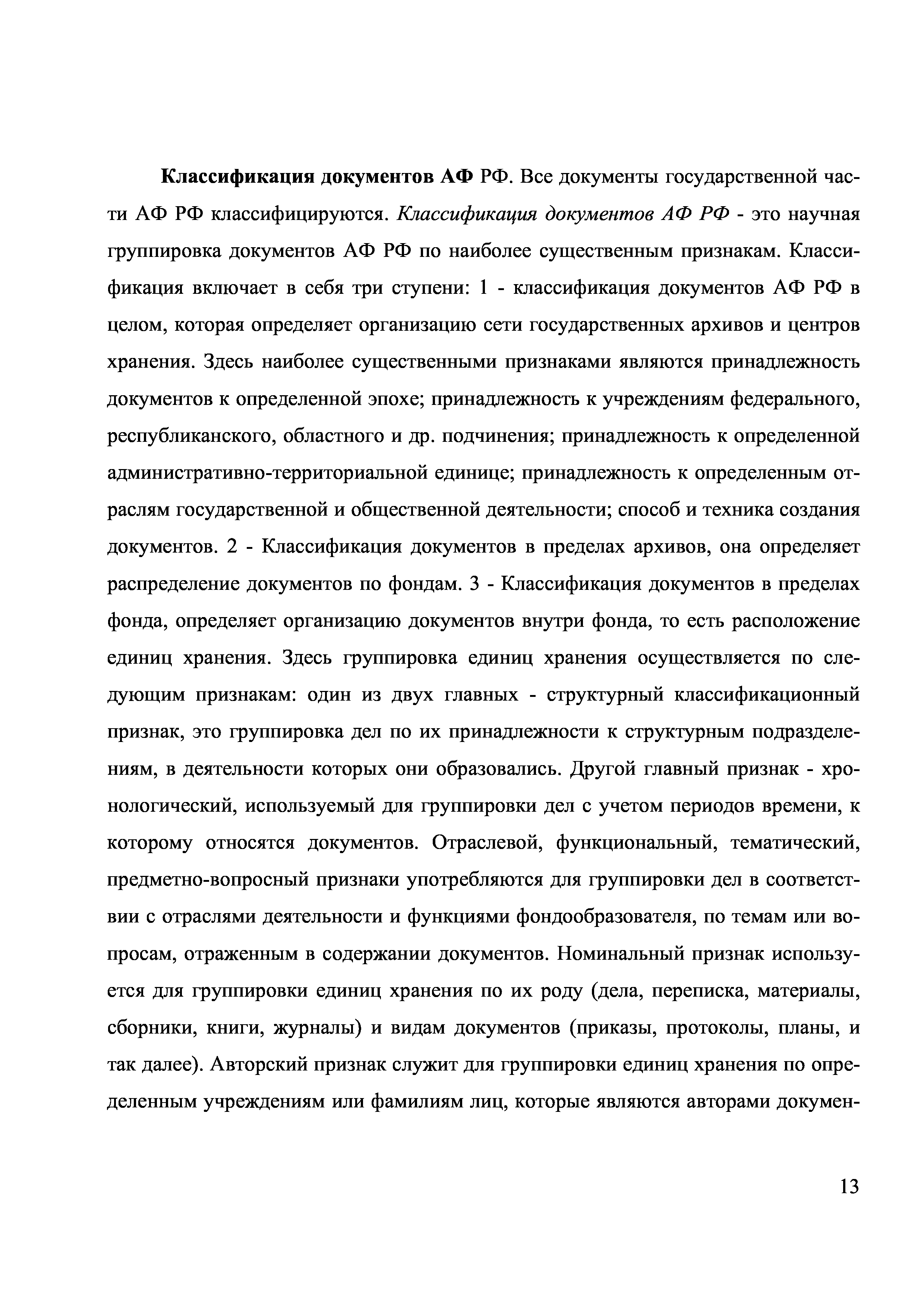 Классификация документов АФ РФ. Все документы государственной части АФ РФ классифицируются. Классификация документов АФ РФ - это научная группировка документов АФ РФ по наиболее существенным признакам. Классификация включает в себя три ступени: 1 - классификация документов АФ РФ в целом, которая определяет организацию сети государственных архивов и центров хранения. Здесь наиболее существенными признаками являются принадлежность документов к определенной эпохе; принадлежность к учреждениям федерального, республиканского, областного и др. подчинения; принадлежность к определенной административно-территориальной единице; принадлежность к определенным отраслям государственной и общественной деятельности; способ и техника создания документов. 2 - Классификация документов в пределах архивов, она определяет распределение документов по фондам. 3 - Классификация документов в пределах фонда, определяет организацию документов внутри фонда, то есть расположение единиц хранения. Здесь группировка единиц хранения осуществляется по следующим признакам: один из двух главных - структурный классификационный признак, это группировка дел по их принадлежности к структурным подразделениям, в деятельности которых они образовались. Другой главный признак - хронологический, используемый для группировки дел с учетом периодов времени, к которому относятся документов. Отраслевой, функциональный, тематический, предметно-вопросный признаки употребляются для группировки дел в соответствии с отраслями деятельности и функциями фондообразователя, по темам или вопросам, отраженным в содержании документов. Номинальный признак используется для группировки единиц хранения по их роду (дела, переписка, материалы, сборники, книги, журналы) и видам документов (приказы, протоколы, планы, и так далее). Авторский признак служит для группировки единиц хранения по определенным учреждениям или фамилиям лиц, которые являются авторами докумен-

13